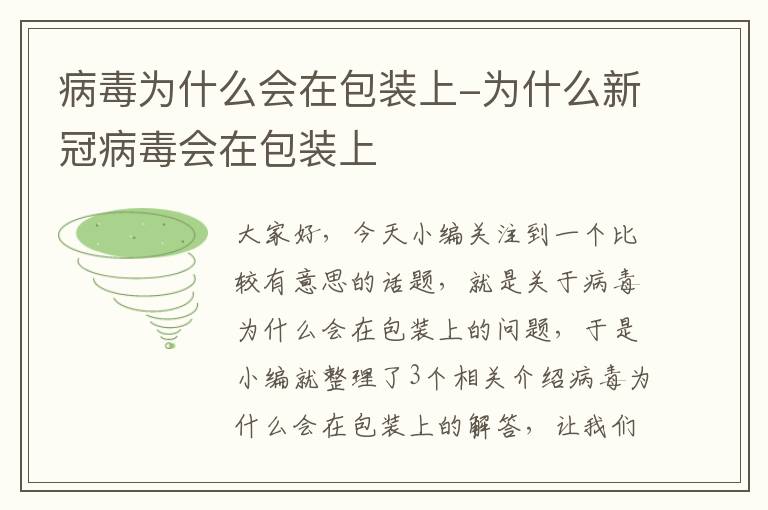 病毒为什么会在包装上-为什么新冠病毒会在包装上

大家好，今天小编关注到一个比较有意思的话题，就是关于病毒为什么会在包装上的问题，于是小编就整理了3个相关介绍病毒为什么会在包装上的解答，让我们